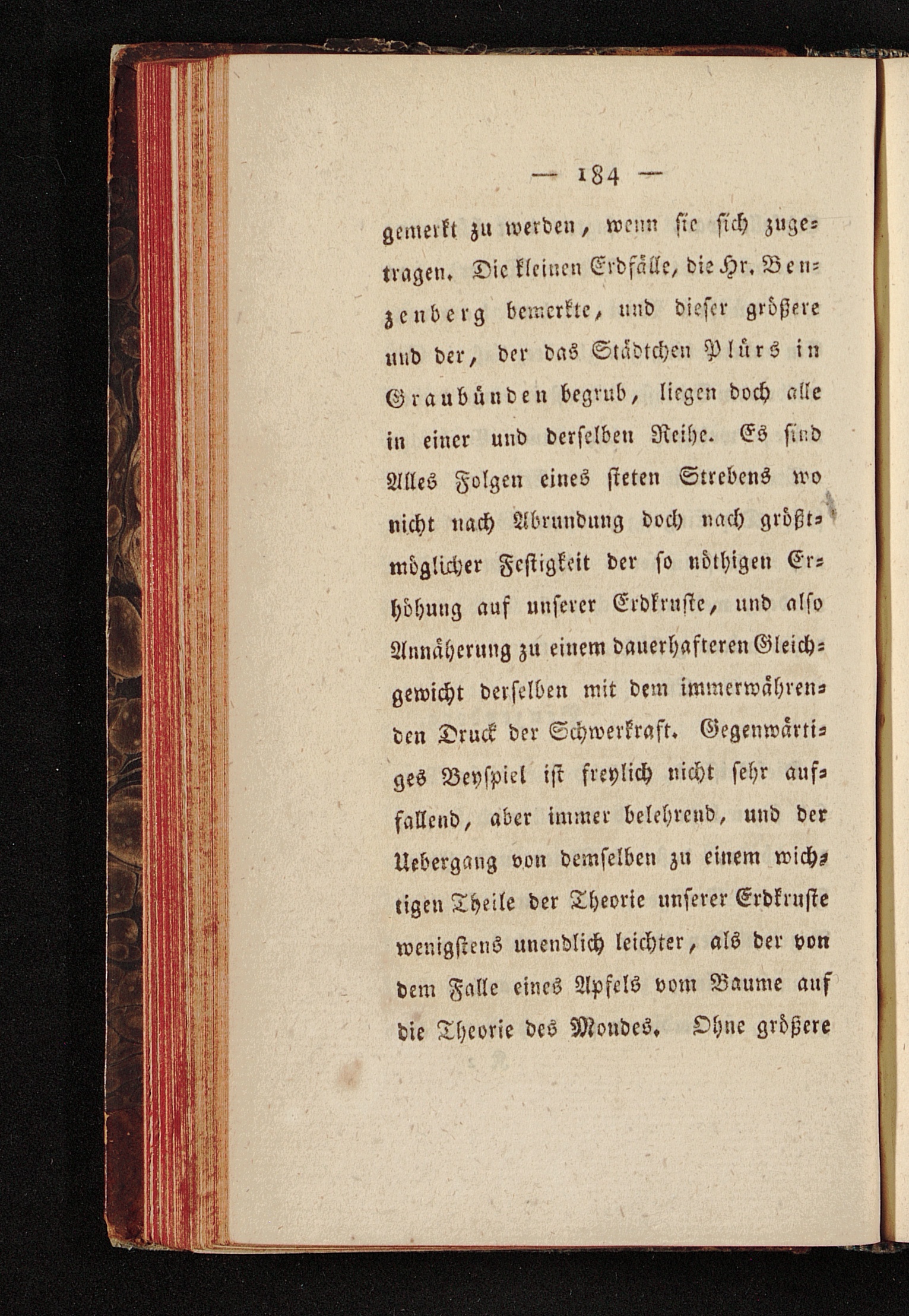 — 184 —

gemerkt zu werden, wenn sie sich zugetragen. Die kleinen Erdfälle, die Hr. Benzenberg bemerkte, und dieser größere und der, der das Städtchen Plürs in Graubünden begrub, liegen doch alle in einer und derselben Reihe. Es sind Alles Folgen eines steten Strebens wo nicht nach Abrundung doch nach größtmöglicher Festigkeit der so nöthigen Erhöhung auf unserer Erdkruste, und also Annäherung zu einem dauerhafteren Gleichgewicht derselben mit dem immerwährenden Druck der Schwerkraft. Gegenwärtiges Beyspiel ist freylich nicht sehr auffallend, aber immer belehrend, und der Uebergang von demselben zu einem wichtigen Theile der Theorie unserer Erdkruste wenigstens unendlich leichter, als der von dem Falle eines Apfels vom Baume auf die Theorie des Mondes. Ohne größere